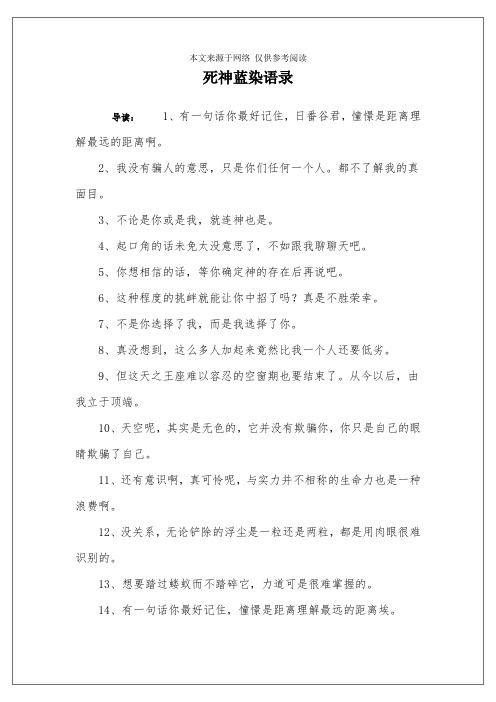 本文来源于网络 仅供参考阅读

死神蓝染语录

导读：　1、有一句话你最好记住，日番谷君，憧憬是距离理解最远的距离啊。

2、我没有骗人的意思，只是你们任何一个人。都不了解我的真面目。

3、不论是你或是我，就连神也是。

4、起口角的话未免太没意思了，不如跟我聊聊天吧。

5、你想相信的话，等你确定神的存在后再说吧。

6、这种程度的挑衅就能让你中招了吗？真是不胜荣幸。

7、不是你选择了我，而是我选择了你。

8、真没想到，这么多人加起来竟然比我一个人还要低劣。

9、但这天之王座难以容忍的空窗期也要结束了。从今以后，由我立于顶端。

10、天空呢，其实是无色的，它并没有欺骗你，你只是自己的眼睛欺骗了自己。

11、还有意识啊，真可怜呢，与实力并不相称的生命力也是一种浪费啊。

12、没关系，无论铲除的浮尘是一粒还是两粒，都是用肉眼很难识别的。

13、想要踏过蝼蚁而不踏碎它，力道可是很难掌握的。

14、有一句话你最好记住，憧憬是距离理解最远的距离埃。